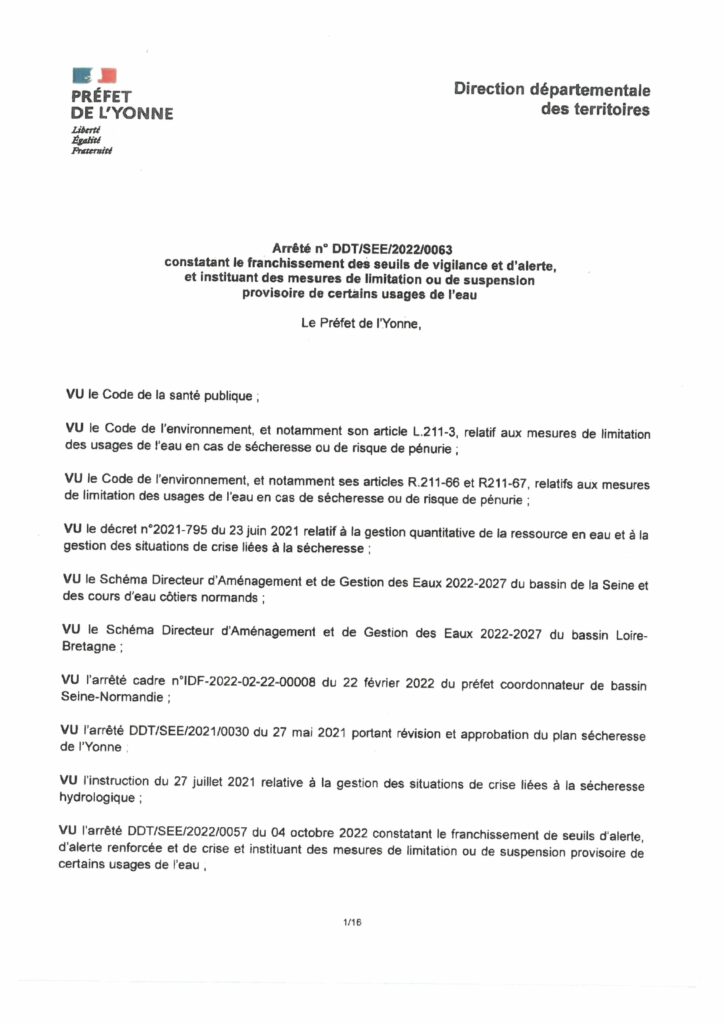 PRÉFET DE L'YONNE
Liberté
Égalité
Fraternité

Direction départementale des territoires

Arrêté n° DDT/SEE/2022/0063
constatant le franchissement des seuils de vigilance et d'alerte, et instituant des mesures de limitation ou de suspension provisoire de certains usages de l'eau

Le Préfet de l'Yonne,

VU le Code de la santé publique ;

VU le Code de l'environnement, et notamment son article L.211-3, relatif aux mesures de limitation des usages de l'eau en cas de sécheresse ou de risque de pénurie ;

VU le Code de l'environnement, et notamment ses articles R.211-66 et R211-67, relatifs aux mesures de limitation des usages de l'eau en cas de sécheresse ou de risque de pénurie ;

VU le décret n°2021-795 du 23 juin 2021 relatif à la gestion quantitative de la ressource en eau et à la gestion des situations de crise liées à la sécheresse ;

VU le Schéma Directeur d'Aménagement et de Gestion des Eaux 2022-2027 du bassin de la Seine et des cours d'eau côtiers normands ;

VU le Schéma Directeur d'Aménagement et de Gestion des Eaux 2022-2027 du bassin Loire-Bretagne ;

VU l'arrêté cadre n°IDF-2022-02-22-00008 du 22 février 2022 du préfet coordonnateur de bassin Seine-Normandie ;

VU l'arrêté DDT/SEE/2021/0030 du 27 mai 2021 portant révision et approbation du plan sécheresse de l'Yonne ;

VU l'instruction du 27 juillet 2021 relative à la gestion des situations de crise liées à la sécheresse hydrologique ;

VU l'arrêté DDT/SEE/2022/0057 du 04 octobre 2022 constatant le franchissement de seuils d'alerte, d'alerte renforcée et de crise et instituant des mesures de limitation ou de suspension provisoire de certains usages de l'eau ,

1/16